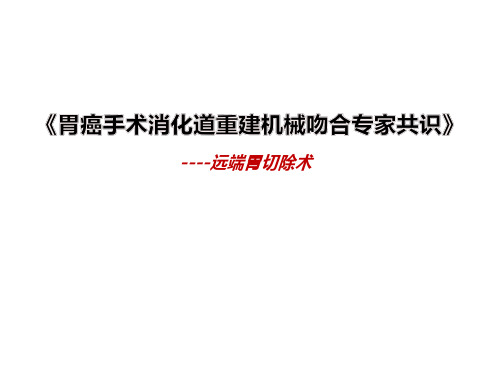 《胃癌手术消化道重建机械吻合专家共识》

----远端胃切除术